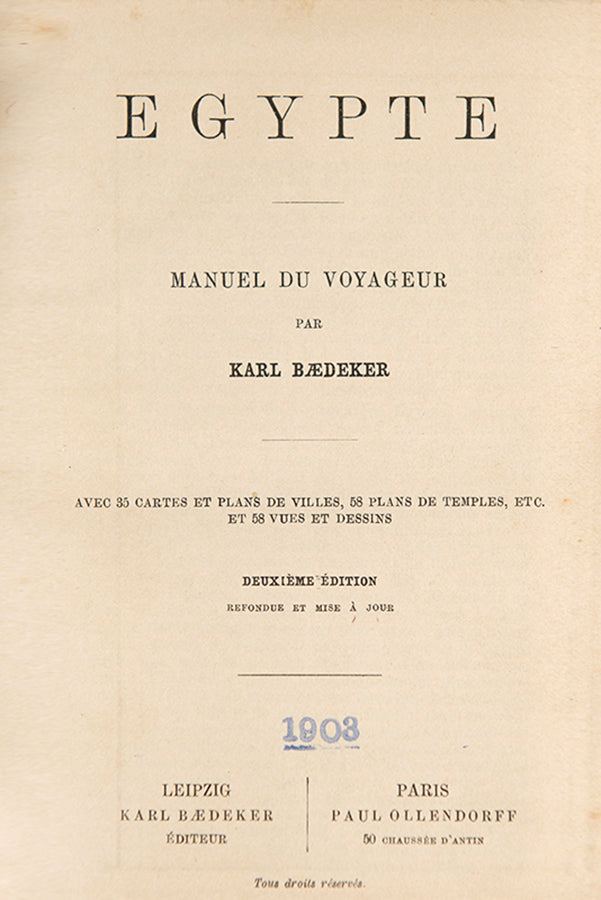 EGYPTE

MANUEL DU VOYAGEUR

PAR

KARL BÆDEKER

AVEC 35 CARTES ET PLANS DE VILLES, 58 PLANS DE TEMPLES, ETC. ET 58 VUES ET DESSINS

DEUXIÈME ÉDITION

REFONDUE ET MISE À JOUR

1903

LEIPZIG
KARL BÆDEKER
ÉDITEUR

PARIS
PAUL OLLENDORFF
50 CHAUSSÉE D'ANTIN

Tous droits réservés.